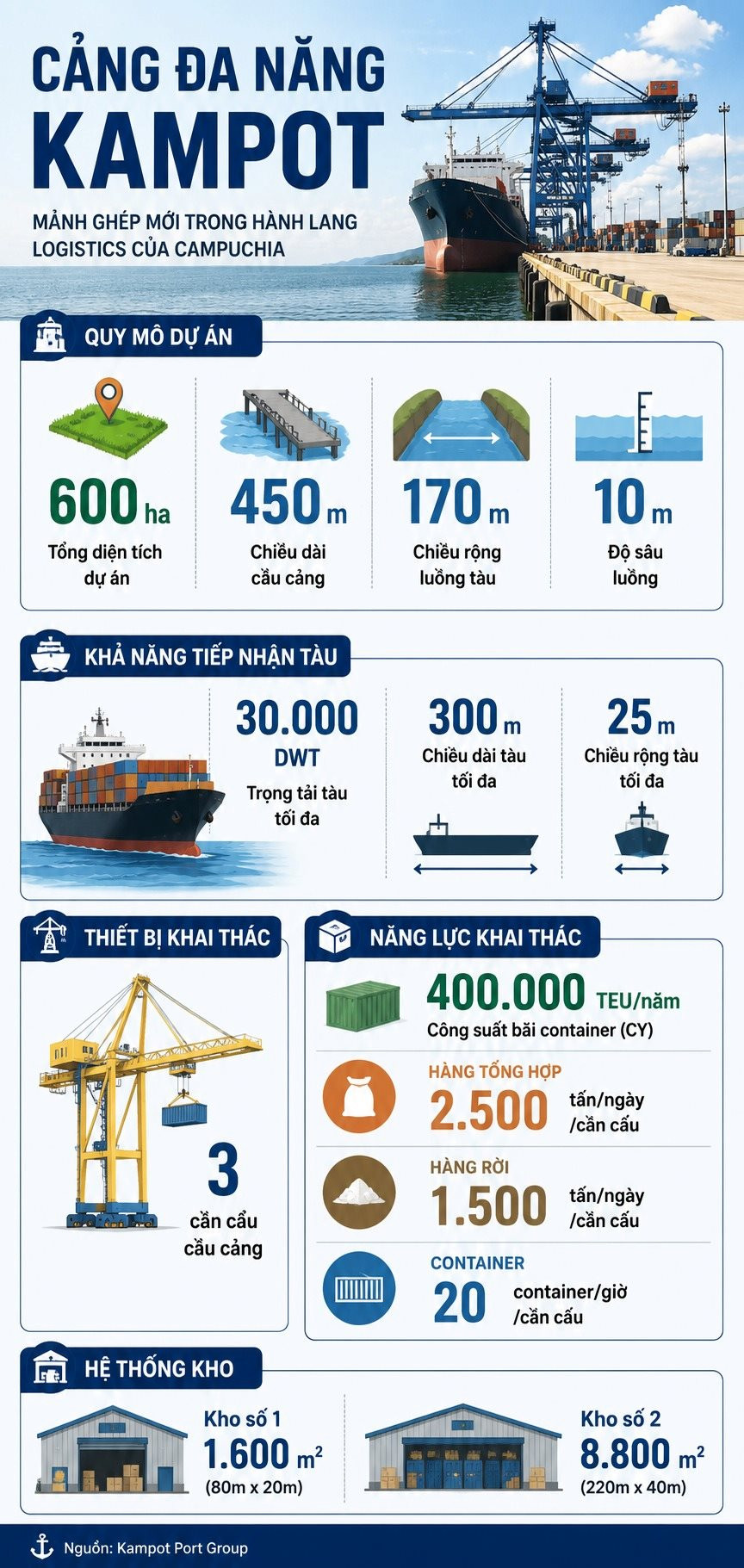 CẢNG ĐA NĂNG
KAMPOT

MẢNH GHÉP MỚI TRONG HÀNH LANG LOGISTICS CỦA CAMPUCHIA

QUY MÔ DỰ ÁN

600 ha
Tổng diện tích dự án

450 m
Chiều dài cầu cảng

170 m
Chiều rộng luồng tàu

10 m
Độ sâu luồng

KHẢ NĂNG TIẾP NHẬN TÀU

30.000 DWT
Trọng tải tàu tối đa

300 m
Chiều dài tàu tối đa

25 m
Chiều rộng tàu tối đa

THIẾT BỊ KHAI THÁC

3
cần cẩu cầu cảng

NĂNG LỰC KHAI THÁC

400.000 TEU/năm
Công suất bãi container (CY)

HÀNG TỔNG HỢP
2.500 tấn/ngày /cần cẩu

HÀNG RỜI
1.500 tấn/ngày /cần cẩu

CONTAINER
20 container/giờ /cần cẩu

HỆ THỐNG KHO

Kho số 1
1.600 $m^2$
(80m x 20m)

Kho số 2
8.800 $m^2$
(220m x 40m)

Nguồn: Kampot Port Group